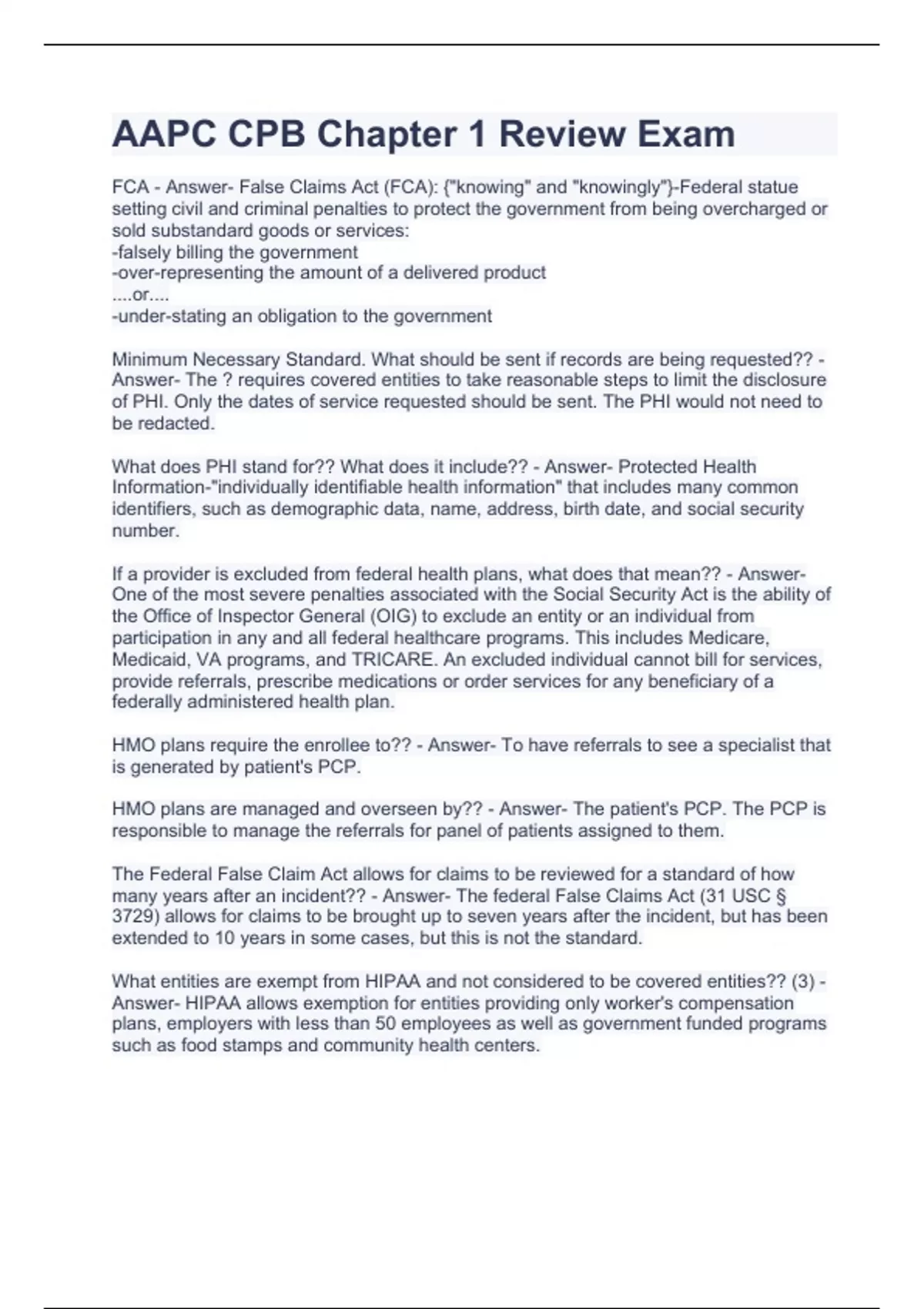 AAPC CPB Chapter 1 Review Exam

FCA - Answer- False Claims Act (FCA): {"knowing" and "knowingly"}-Federal statue setting civil and criminal penalties to protect the government from being overcharged or sold substandard goods or services:
-falsely billing the government
-over-representing the amount of a delivered product
....or....
-under-stating an obligation to the government

Minimum Necessary Standard. What should be sent if records are being requested?? - Answer- The ? requires covered entities to take reasonable steps to limit the disclosure of PHI. Only the dates of service requested should be sent. The PHI would not need to be redacted.

What does PHI stand for?? What does it include?? - Answer- Protected Health Information-"individually identifiable health information" that includes many common identifiers, such as demographic data, name, address, birth date, and social security number.

If a provider is excluded from federal health plans, what does that mean?? - Answer- One of the most severe penalties associated with the Social Security Act is the ability of the Office of Inspector General (OIG) to exclude an entity or an individual from participation in any and all federal healthcare programs. This includes Medicare, Medicaid, VA programs, and TRICARE. An excluded individual cannot bill for services, provide referrals, prescribe medications or order services for any beneficiary of a federally administered health plan.

HMO plans require the enrollee to?? - Answer- To have referrals to see a specialist that is generated by patient's PCP.

HMO plans are managed and overseen by?? - Answer- The patient's PCP. The PCP is responsible to manage the referrals for panel of patients assigned to them.

The Federal False Claim Act allows for claims to be reviewed for a standard of how many years after an incident?? - Answer- The federal False Claims Act (31 USC § 3729) allows for claims to be brought up to seven years after the incident, but has been extended to 10 years in some cases, but this is not the standard.

What entities are exempt from HIPAA and not considered to be covered entities?? (3) - Answer- HIPAA allows exemption for entities providing only worker's compensation plans, employers with less than 50 employees as well as government funded programs such as food stamps and community health centers.